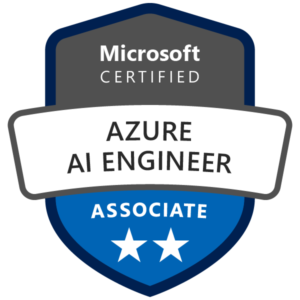 Microsoft
CERTIFIED

AZURE
AI ENGINEER

ASSOCIATE